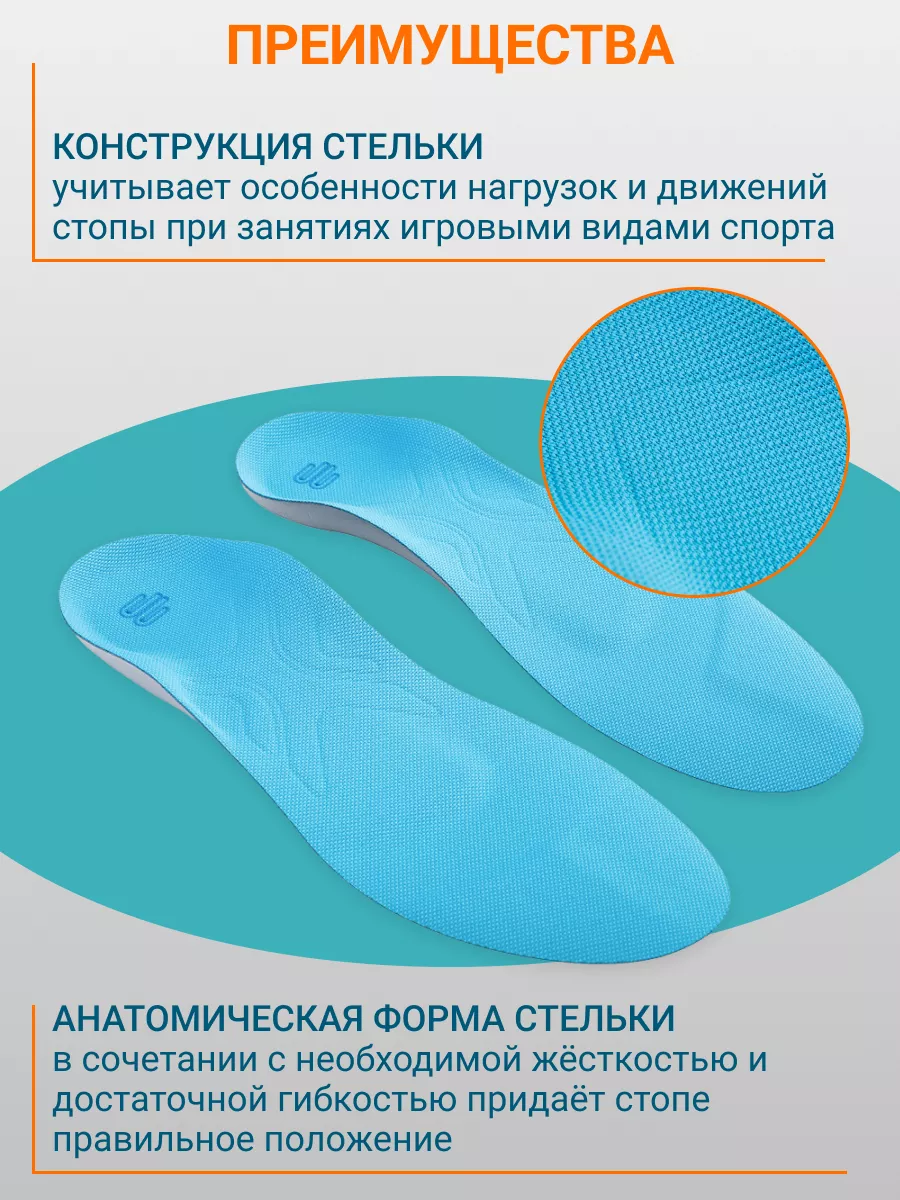 ПРЕИМУЩЕСТВА

КОНСТРУКЦИЯ СТЕЛЬКИ
учитывает особенности нагрузок и движений стопы при занятиях игровыми видами спорта

АНАТОМИЧЕСКАЯ ФОРМА СТЕЛЬКИ
в сочетании с необходимой жёсткостью и достаточной гибкостью придаёт стопе правильное положение